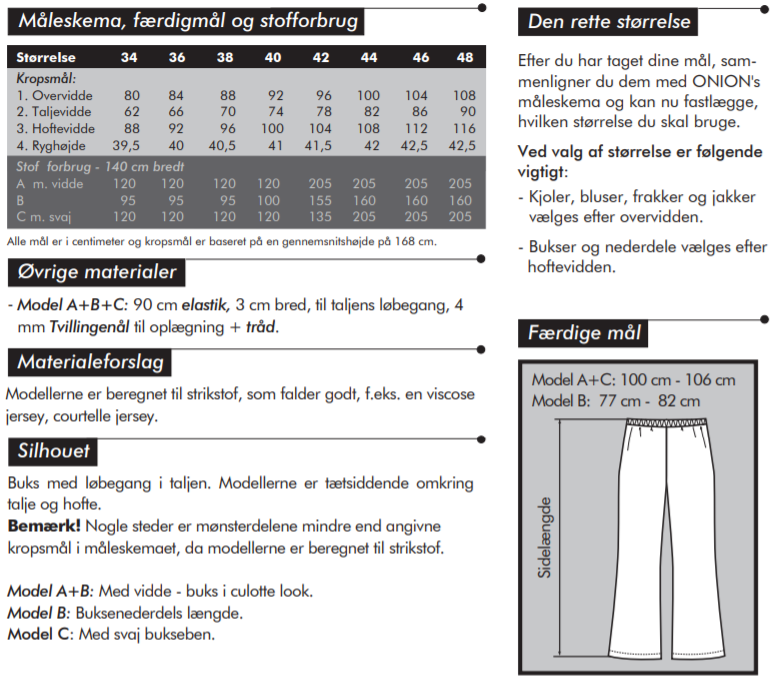 Måleskema, færdigmål og stofforbrug

| Størrelse | 34 | 36 | 38 | 40 | 42 | 44 | 46 | 48 |
|---|---|---|---|---|---|---|---|---|
| Kropsmål: | | | | | | | | |
| 1. Overvidde | 80 | 84 | 88 | 92 | 96 | 100 | 104 | 108 |
| 2. Taljevidde | 62 | 66 | 70 | 74 | 78 | 82 | 86 | 90 |
| 3. Hoftevidde | 88 | 92 | 96 | 100 | 104 | 108 | 112 | 116 |
| 4. Ryghøjde | 39,5 | 40 | 40,5 | 41 | 41,5 | 42 | 42,5 | 42,5 |
| Stof forbrug - 140 cm bredt | | | | | | | | |
| A m. vidde | 120 | 120 | 120 | 120 | 205 | 205 | 205 | 205 |
| B | 95 | 95 | 95 | 100 | 155 | 160 | 160 | 160 |
| C m. svaj | 120 | 120 | 120 | 120 | 135 | 205 | 205 | 205 |

Alle mål er i centimeter og kropsmål er baseret på en gennemsnitshøjde på 168 cm.

Øvrige materialer

- Model A+B+C: 90 cm elastik, 3 cm bred, til taljens løbegang, 4 mm Tvillingenål til oplægning + tråd.

Materialeforslag

Modellerne er beregnet til strikstof, som falder godt, f.eks. en viscose jersey, courtelle jersey.

Silhouet

Buks med løbegang i taljen. Modellerne er tætsiddende omkring talje og hofte.
Bemærk! Nogle steder er mønsterdelene mindre end angivne kropsmål i måleskemaet, da modellerne er beregnet til strikstof.

Model A+B: Med vidde - buks i culotte look.
Model B: Buksenederdels længde.
Model C: Med svaj bukseben.

Den rette størrelse

Efter du har taget dine mål, sammenligner du dem med ONION's måleskema og kan nu fastlægge, hvilken størrelse du skal bruge.

Ved valg af størrelse er følgende vigtigt:

- Kjoler, bluser, frakker og jakker vælges efter overvidden.

- Bukser og nederdele vælges efter hoftevidden.

Færdige mål

Model A+C: 100 cm - 106 cm
Model B: 77 cm - 82 cm

Sidelængde